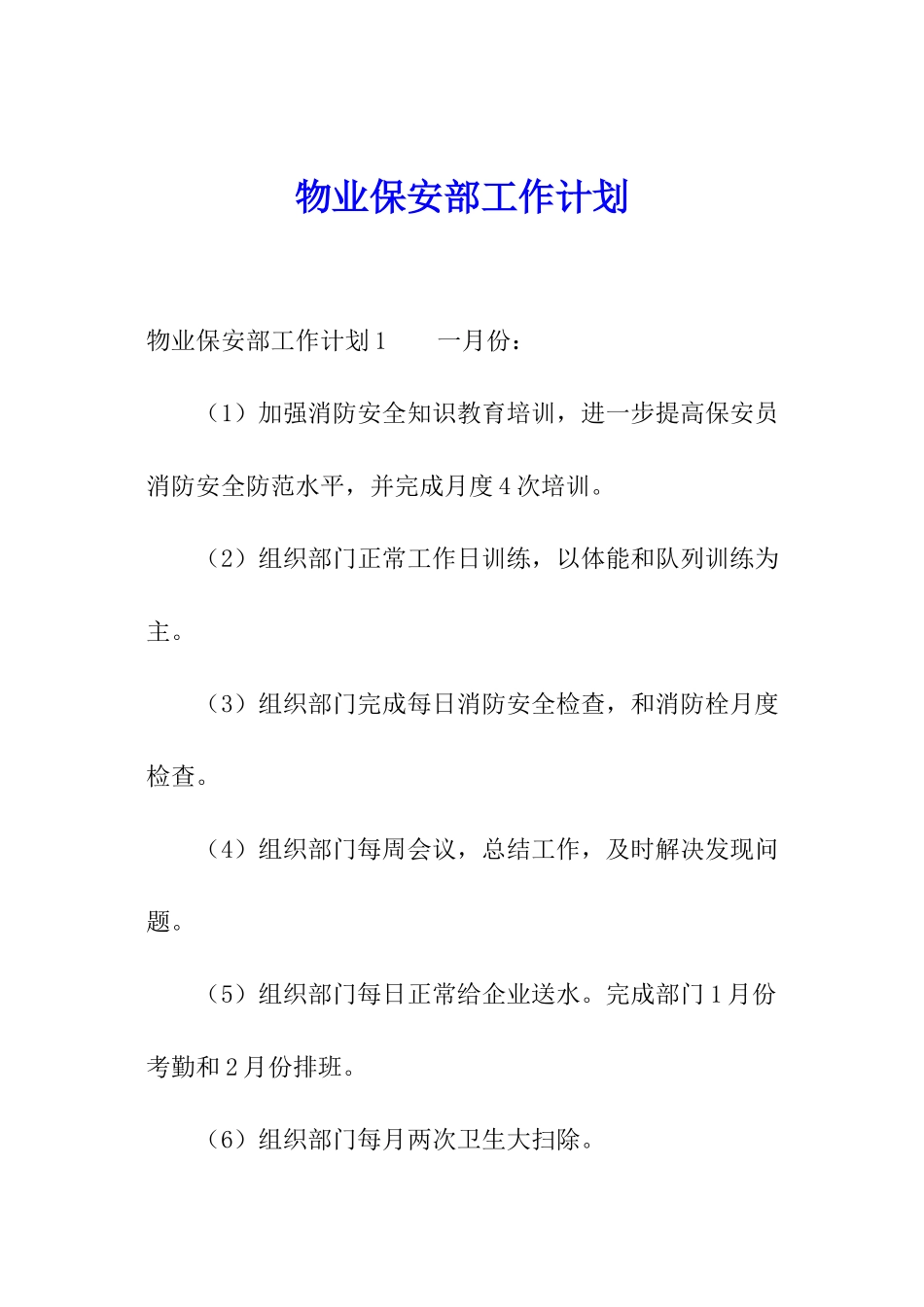 物业保安部工作计划

物业保安部工作计划1　　一月份：

（1）加强消防安全知识教育培训，进一步提高保安员消防安全防范水平，并完成月度4次培训。

（2）组织部门正常工作日训练，以体能和队列训练为主。

（3）组织部门完成每日消防安全检查，和消防栓月度检查。

（4）组织部门每周会议，总结工作，及时解决发现问题。

（5）组织部门每日正常给企业送水。完成部门1月份考勤和2月份排班。

（6）组织部门每月两次卫生大扫除。